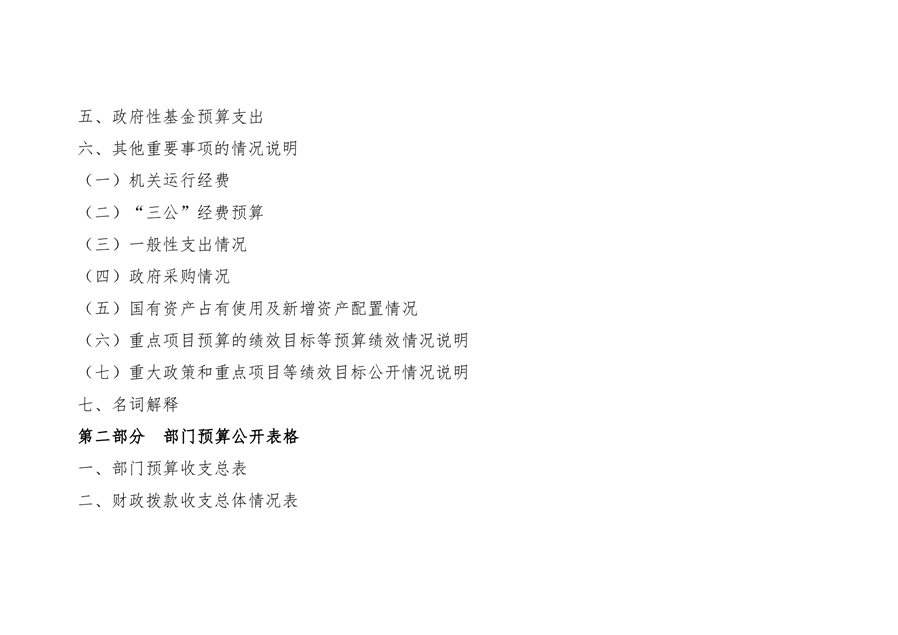 五、政府性基金预算支出

六、其他重要事项的情况说明

（一）机关运行经费

（二）“三公”经费预算

（三）一般性支出情况

（四）政府采购情况

（五）国有资产占有使用及新增资产配置情况

（六）重点项目预算的绩效目标等预算绩效情况说明

（七）重大政策和重点项目等绩效目标公开情况说明

七、名词解释

第二部分 部门预算公开表格

一、部门预算收支总表

二、财政拨款收支总体情况表